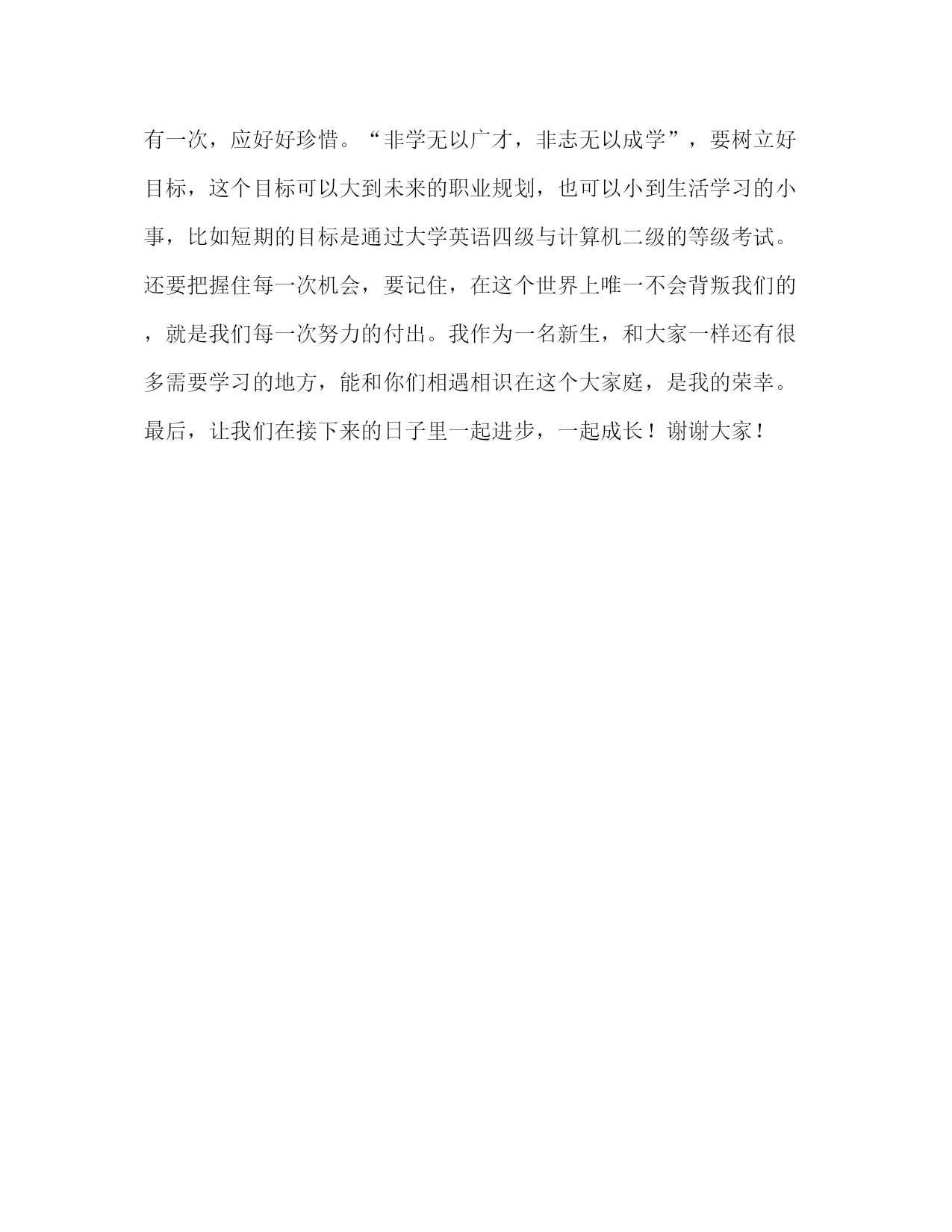 有一次，应好好珍惜。“非学无以广才，非志无以成学”，要树立好目标，这个目标可以大到未来的职业规划，也可以小到生活学习的小事，比如短期的目标是通过大学英语四级与计算机二级的等级考试。还要把握住每一次机会，要记住，在这个世界上唯一不会背叛我们的，就是我们每一次努力的付出。我作为一名新生，和大家一样还有很多需要学习的地方，能和你们相遇相识在这个大家庭，是我的荣幸。最后，让我们在接下来的日子里一起进步，一起成长！谢谢大家！